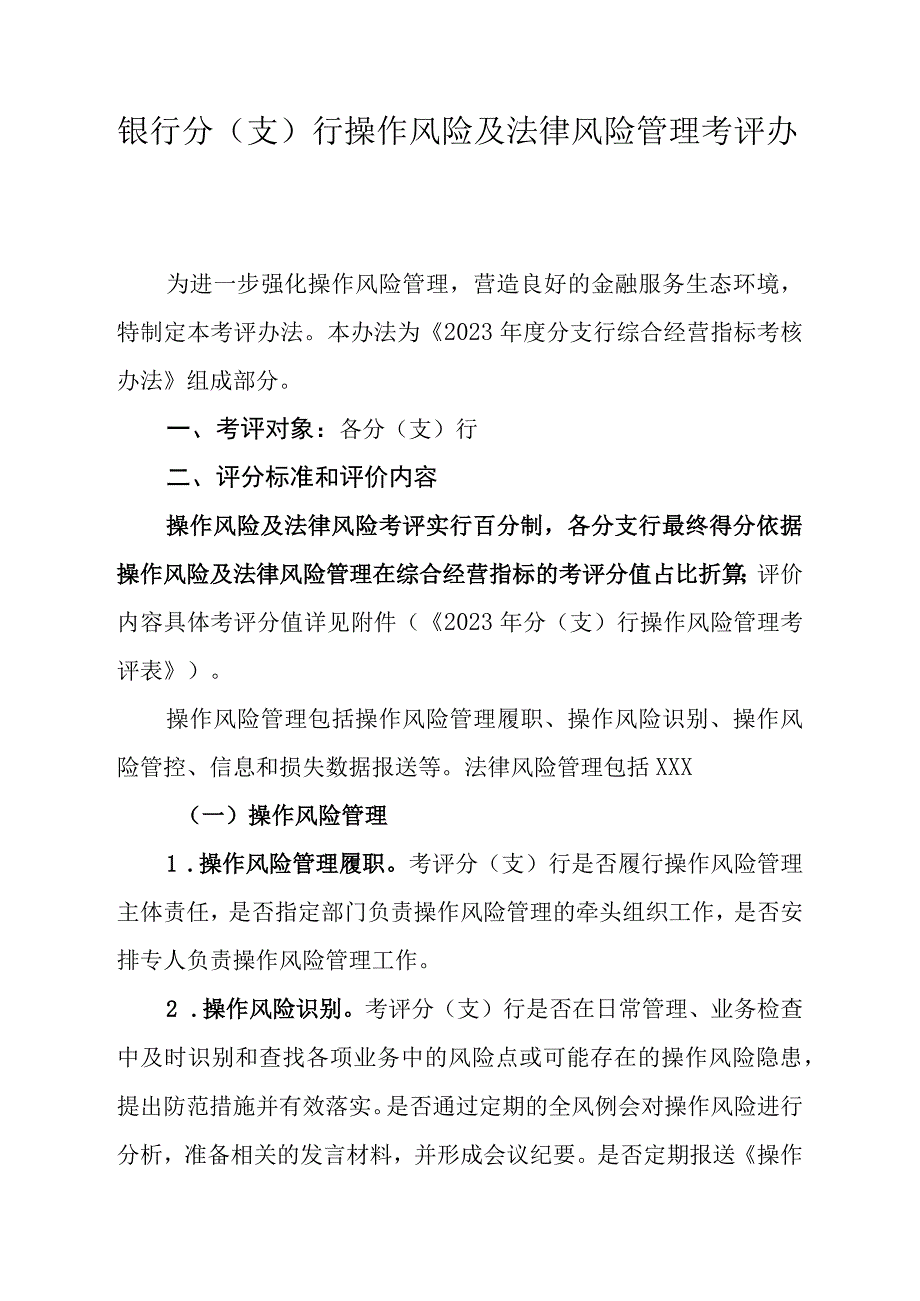 银行分（支）行操作风险及法律风险管理考评办

为进一步强化操作风险管理，营造良好的金融服务生态环境，特制定本考评办法。本办法为《2023年度分支行综合经营指标考核办法》组成部分。

一、考评对象：各分（支）行

二、评分标准和评价内容

操作风险及法律风险考评实行百分制，各分支行最终得分依据操作风险及法律风险管理在综合经营指标的考评分值占比折算；评价内容具体考评分值详见附件（《2023年分（支）行操作风险管理考评表》）。

操作风险管理包括操作风险管理履职、操作风险识别、操作风险管控、信息和损失数据报送等。法律风险管理包括XXX

（一）操作风险管理

1.操作风险管理履职。考评分（支）行是否履行操作风险管理主体责任，是否指定部门负责操作风险管理的牵头组织工作，是否安排专人负责操作风险管理工作。

2.操作风险识别。考评分（支）行是否在日常管理、业务检查中及时识别和查找各项业务中的风险点或可能存在的操作风险隐患，提出防范措施并有效落实。是否通过定期的全风例会对操作风险进行分析，准备相关的发言材料，并形成会议纪要。是否定期报送《操作